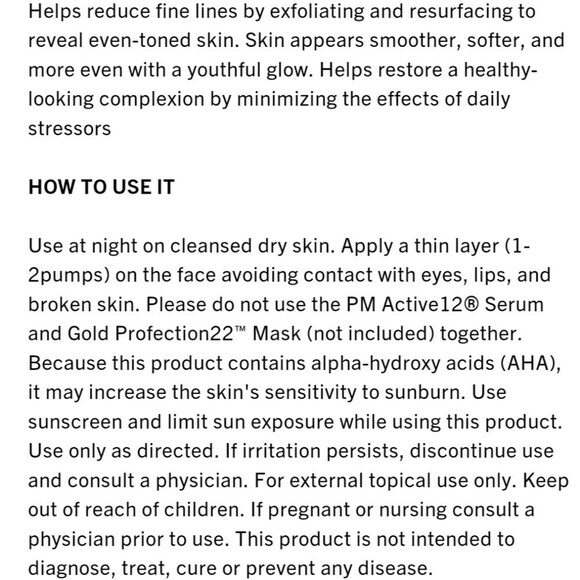 Helps reduce fine lines by exfoliating and resurfacing to reveal even-toned skin. Skin appears smoother, softer, and more even with a youthful glow. Helps restore a healthy-looking complexion by minimizing the effects of daily stressors

HOW TO USE IT

Use at night on cleansed dry skin. Apply a thin layer (1-2pumps) on the face avoiding contact with eyes, lips, and broken skin. Please do not use the PM Active12® Serum and Gold Profection22™ Mask (not included) together. Because this product contains alpha-hydroxy acids (AHA), it may increase the skin's sensitivity to sunburn. Use sunscreen and limit sun exposure while using this product. Use only as directed. If irritation persists, discontinue use and consult a physician. For external topical use only. Keep out of reach of children. If pregnant or nursing consult a physician prior to use. This product is not intended to diagnose, treat, cure or prevent any disease.